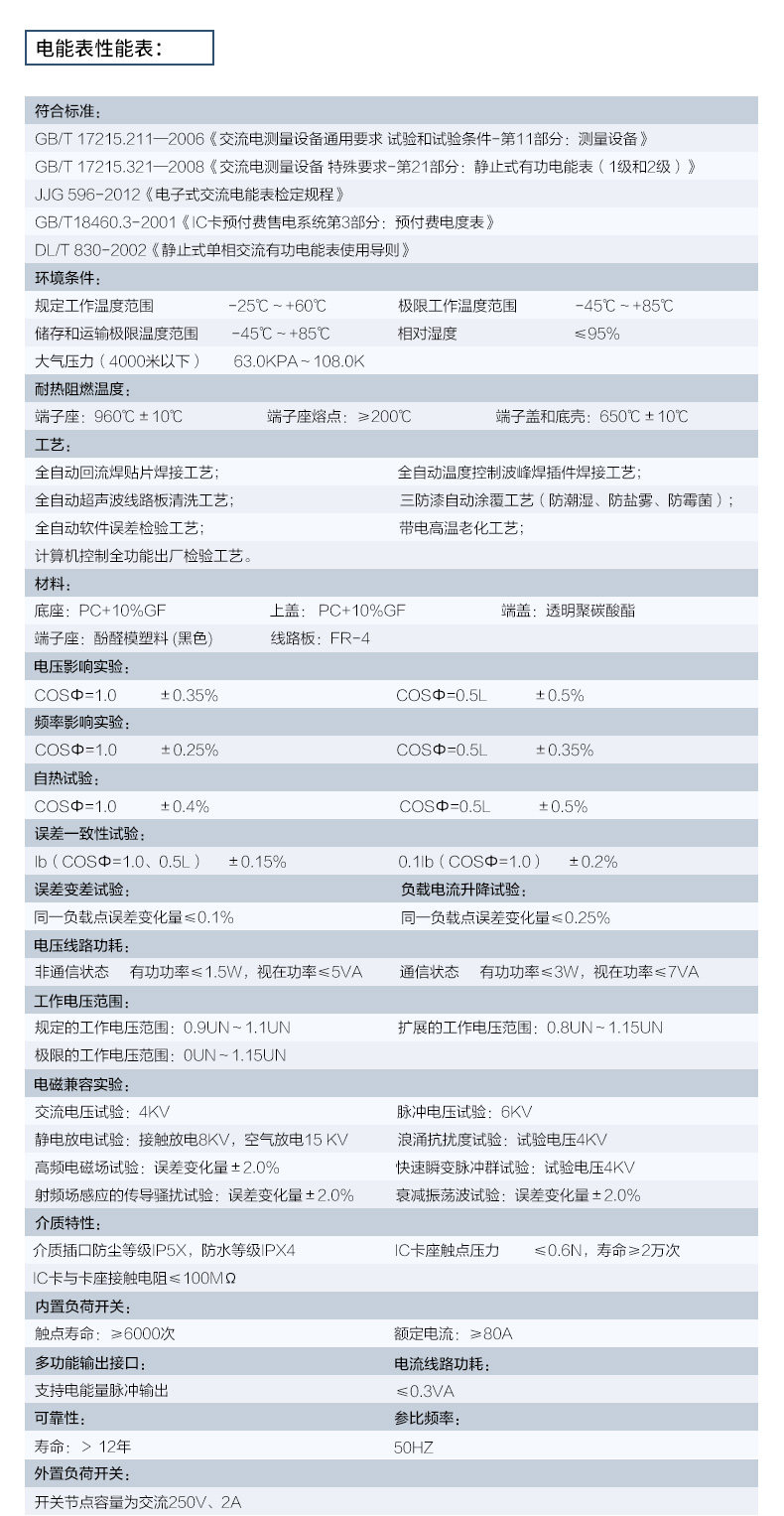 电能表性能表：

符合标准：
GB/T 17215.211—2006《交流电测量设备通用要求 试验和试验条件-第11部分：测量设备》
GB/T 17215.321—2008《交流电测量设备 特殊要求-第21部分：静止式有功电能表（1级和2级）》
JJG 596-2012《电子式交流电能表检定规程》
GB/T18460.3-2001《IC卡预付费售电系统第3部分：预付费电度表》
DL/T 830-2002《静止式单相交流有功电能表使用导则》

环境条件：
规定工作温度范围 -25℃～+60℃ 极限工作温度范围 -45℃～+85℃
储存和运输极限温度范围 -45℃～+85℃ 相对湿度 ≤95%
大气压力（4000米以下） 63.0KPA～108.0K

耐热阻燃温度：
端子座：960℃±10℃ 端子座熔点：≥200℃ 端子盖和底壳：650℃±10℃

工艺：
全自动回流焊贴片焊接工艺； 全自动温度控制波峰焊插件焊接工艺；
全自动超声波线路板清洗工艺； 三防漆自动涂覆工艺（防潮湿、防盐雾、防霉菌）；
全自动软件误差检验工艺； 带电高温老化工艺；
计算机控制全功能出厂检验工艺。

材料：
底座：PC+10%GF 上盖：PC+10%GF 端盖：透明聚碳酸酯
端子座：酚醛模塑料 (黑色) 线路板：FR-4

电压影响实验：
COSΦ=1.0 ±0.35% COSΦ=0.5L ±0.5%

频率影响实验：
COSΦ=1.0 ±0.25% COSΦ=0.5L ±0.35%

自热试验：
COSΦ=1.0 ±0.4% COSΦ=0.5L ±0.5%

误差一致性试验：
Ib（COSΦ=1.0、0.5L） ±0.15% 0.1Ib（COSΦ=1.0） ±0.2%

误差变差试验： 负载电流升降试验：
同一负载点误差变化量≤0.1% 同一负载点误差变化量≤0.25%

电压线路功耗：
非通信状态 有功功率≤1.5W，视在功率≤5VA 通信状态 有功功率≤3W，视在功率≤7VA

工作电压范围：
规定的工作电压范围：0.9UN～1.1UN 扩展的工作电压范围：0.8UN～1.15UN
极限的工作电压范围：0UN～1.15UN

电磁兼容实验：
交流电压试验：4KV 脉冲电压试验：6KV
静电放电试验：接触放电8KV，空气放电15 KV 浪涌抗扰度试验：试验电压4KV
高频电磁场试验：误差变化量±2.0% 快速瞬变脉冲群试验：试验电压4KV
射频场感应的传导骚扰试验：误差变化量±2.0% 衰减振荡波试验：误差变化量±2.0%

介质特性：
介质插口防尘等级IP5X，防水等级IPX4 IC卡座触点压力 ≤0.6N，寿命≥2万次
IC卡与卡座接触电阻≤100MΩ

内置负荷开关：
触点寿命：≥6000次 额定电流：≥80A

多功能输出接口： 电流线路功耗：
支持电能量脉冲输出 ≤0.3VA

可靠性： 参比频率：
寿命：> 12年 50HZ

外置负荷开关：
开关节点容量为交流250V、2A